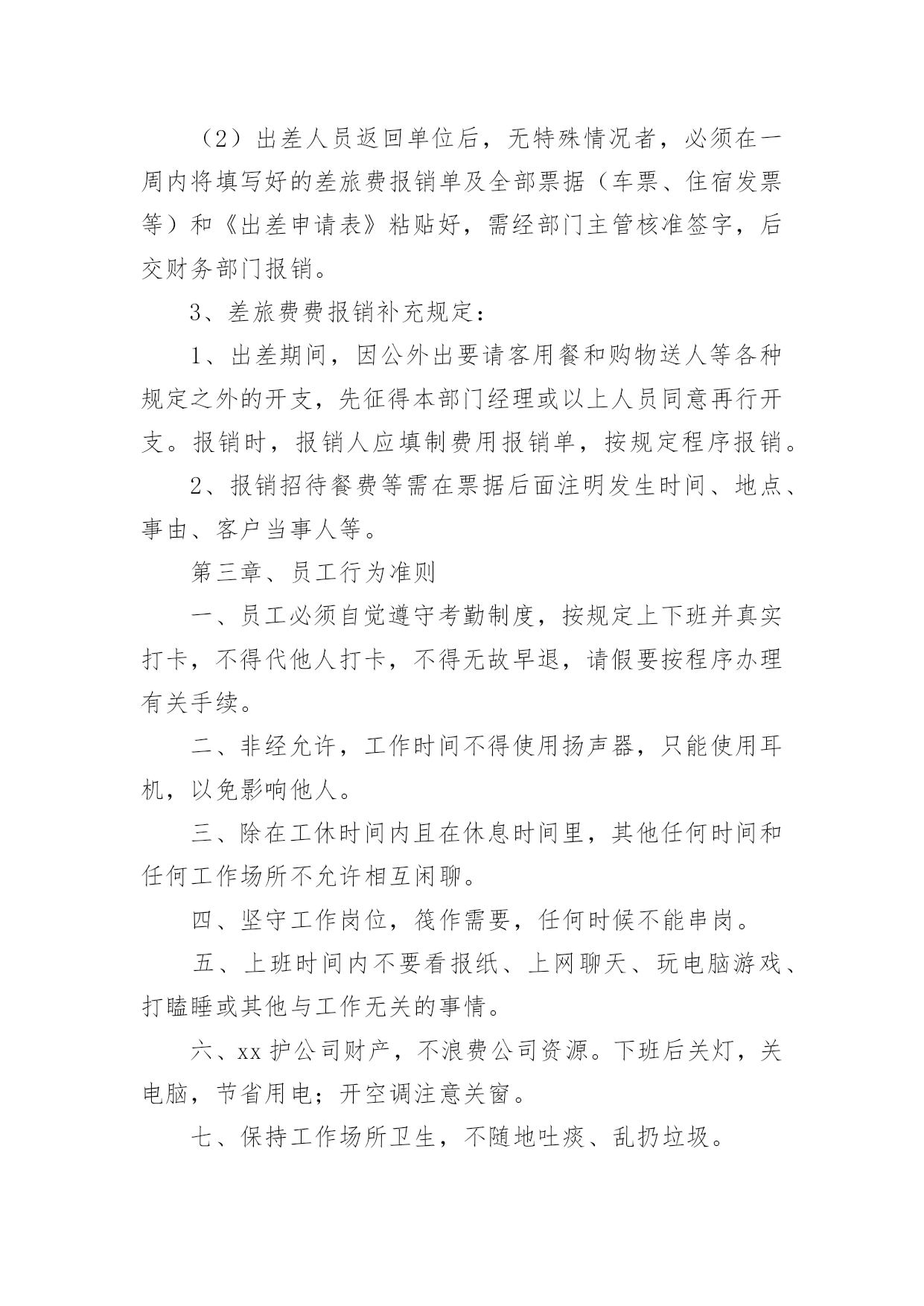 （2）出差人员返回单位后，无特殊情况者，必须在一周内将填写好的差旅费报销单及全部票据（车票、住宿发票等）和《出差申请表》粘贴好，需经部门主管核准签字，后交财务部门报销。

3、差旅费费报销补充规定：

1、出差期间，因公外出要请客用餐和购物送人等各种规定之外的开支，先征得本部门经理或以上人员同意再行开支。报销时，报销人应填制费用报销单，按规定程序报销。

2、报销招待餐费等需在票据后面注明发生时间、地点、事由、客户当事人等。

第三章、员工行为准则

一、员工必须自觉遵守考勤制度，按规定上下班并真实打卡，不得代他人打卡，不得无故早退，请假要按程序办理有关手续。

二、非经允许，工作时间不得使用扬声器，只能使用耳机，以免影响他人。

三、除在工休时间内且在休息时间里，其他任何时间和任何工作场所不允许相互闲聊。

四、坚守工作岗位，筏作需要，任何时候不能串岗。

五、上班时间内不要看报纸、上网聊天、玩电脑游戏、打瞌睡或其他与工作无关的事情。

六、xx 护公司财产，不浪费公司资源。下班后关灯，关电脑，节省用电；开空调注意关窗。

七、保持工作场所卫生，不随地吐痰、乱扔垃圾。